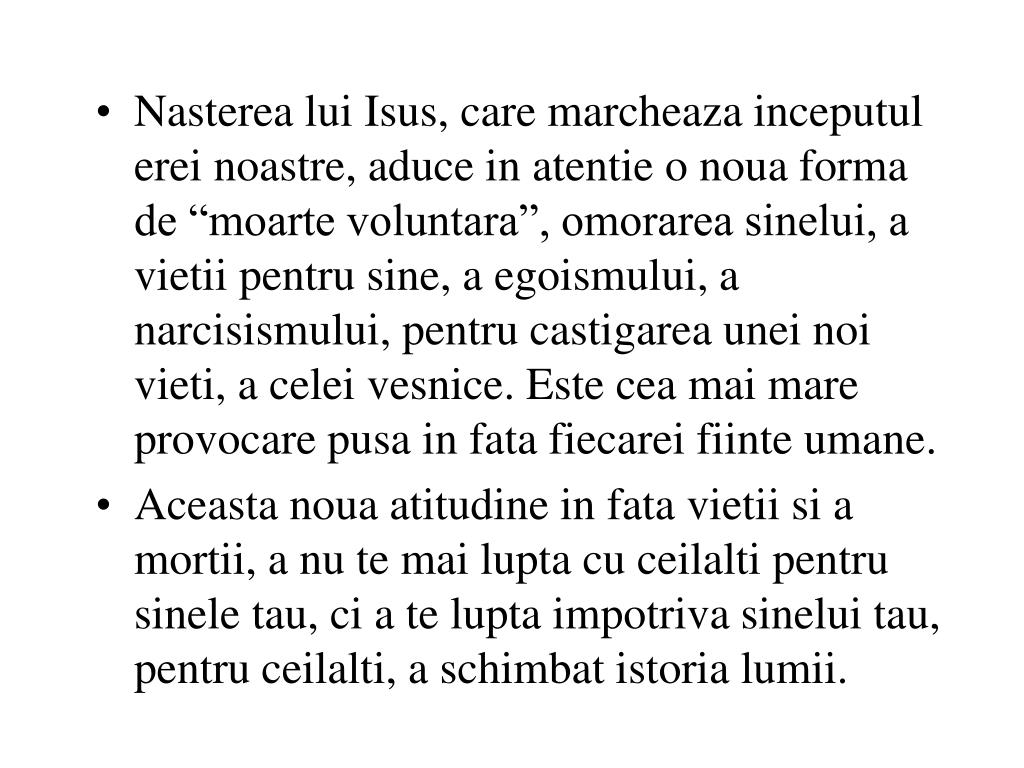 • Nasterea lui Isus, care marcheaza inceputul erei noastre, aduce in atentie o noua forma de “moarte voluntara”, omorarea sinelui, a vietii pentru sine, a egoismului, a narcisismului, pentru castigarea unei noi vieti, a celei vesnice. Este cea mai mare provocare pusa in fata fiecarei fiinte umane.

• Aceasta noua atitudine in fata vietii si a mortii, a nu te mai lupta cu ceilalti pentru sinele tau, ci a te lupta impotriva sinelui tau, pentru ceilalti, a schimbat istoria lumii.